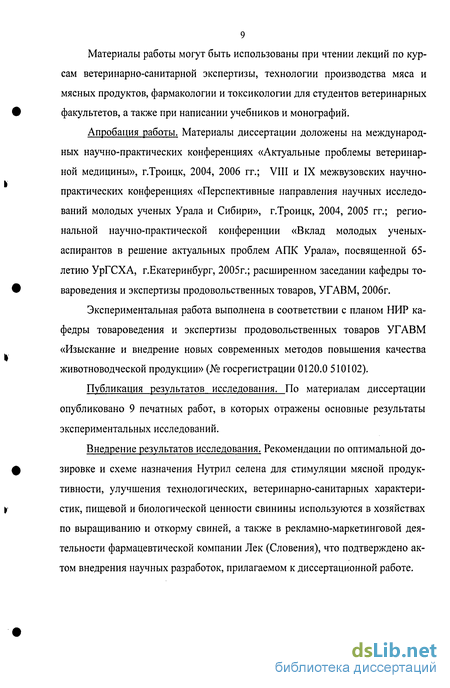 9

Материалы работы могут быть использованы при чтении лекций по курсам ветеринарно-санитарной экспертизы, технологии производства мяса и мясных продуктов, фармакологии и токсикологии для студентов ветеринарных факультетов, а также при написании учебников и монографий.

Апробация работы. Материалы диссертации доложены на международных научно-практических конференциях «Актуальные проблемы ветеринарной медицины», г.Троицк, 2004, 2006 гг.; VIII и IX межвузовских научно-практических конференциях «Перспективные направления научных исследований молодых ученых Урала и Сибири», г.Троицк, 2004, 2005 гг.; региональной научно-практической конференции «Вклад молодых ученых-аспирантов в решение актуальных проблем АПК Урала», посвященной 65-летию УрГСХА, г.Екатеринбург, 2005г.; расширенном заседании кафедры товароведения и экспертизы продовольственных товаров, УГАВМ, 2006г.

Экспериментальная работа выполнена в соответствии с планом НИР кафедры товароведения и экспертизы продовольственных товаров УГАВМ «Изыскание и внедрение новых современных методов повышения качества животноводческой продукции» (№ госрегистрации 0120.0 510102).

Публикация результатов исследования. По материалам диссертации опубликовано 9 печатных работ, в которых отражены основные результаты экспериментальных исследований.

Внедрение результатов исследования. Рекомендации по оптимальной дозировке и схеме назначения Нутрил селена для стимуляции мясной продуктивности, улучшения технологических, ветеринарно-санитарных характеристик, пищевой и биологической ценности свинины используются в хозяйствах по выращиванию и откорму свиней, а также в рекламно-маркетинговой деятельности фармацевтической компании Лек (Словения), что подтверждено актом внедрения научных разработок, прилагаемом к диссертационной работе.

dsLib.net
библиотека диссертаций